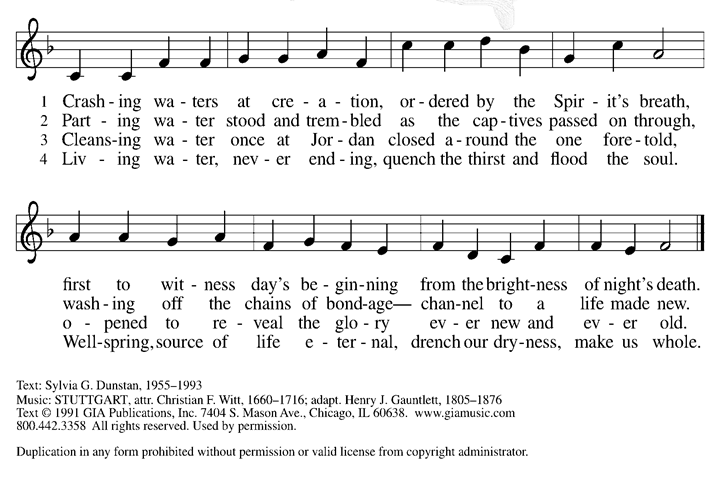 1 Crash - ing wa - ters at cre - a - tion, or - dered by the Spir - it's breath,
2 Part - ing wa - ter stood and trem - bled as the cap - tives passed on through,
3 Cleans - ing wa - ter once at Jor - dan closed a - round the one fore - told,
4 Liv - ing wa - ter, nev - er end - ing, quench the thirst and flood the soul.

first to wit - ness day's be - gin - ning from the bright - ness of night's death.
wash - ing off the chains of bond - age— chan - nel to a life made new.
o - pened to re - veal the glo - ry ev - er new and ev - er old.
Well - spring, source of life e - ter - nal, drench our dry - ness, make us whole.

Text: Sylvia G. Dunstan, 1955–1993
Music: STUTTGART, attr. Christian F. Witt, 1660–1716; adapt. Henry J. Gauntlett, 1805–1876
Text © 1991 GIA Publications, Inc. 7404 S. Mason Ave., Chicago, IL 60638. www.giamusic.com
800.442.3358 All rights reserved. Used by permission.

Duplication in any form prohibited without permission or valid license from copyright administrator.